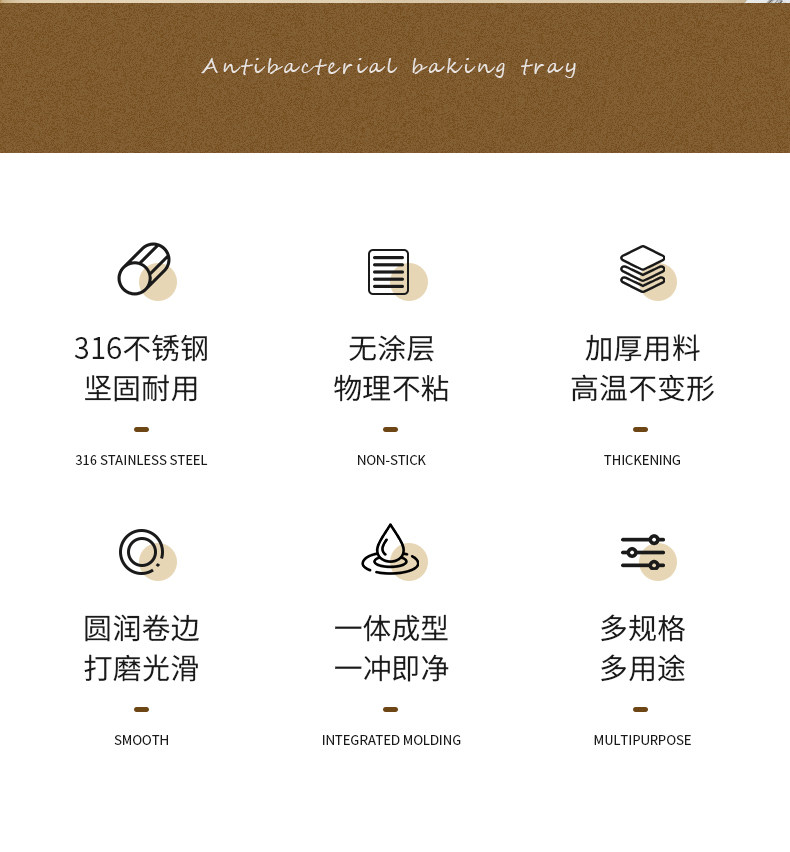 Antibacterial baking tray

316不锈钢
坚固耐用

316 STAINLESS STEEL

无涂层
物理不粘

NON-STICK

加厚用料
高温不变形

THICKENING

圆润卷边
打磨光滑

SMOOTH

一体成型
一冲即净

INTEGRATED MOLDING

多规格
多用途

MULTIPURPOSE